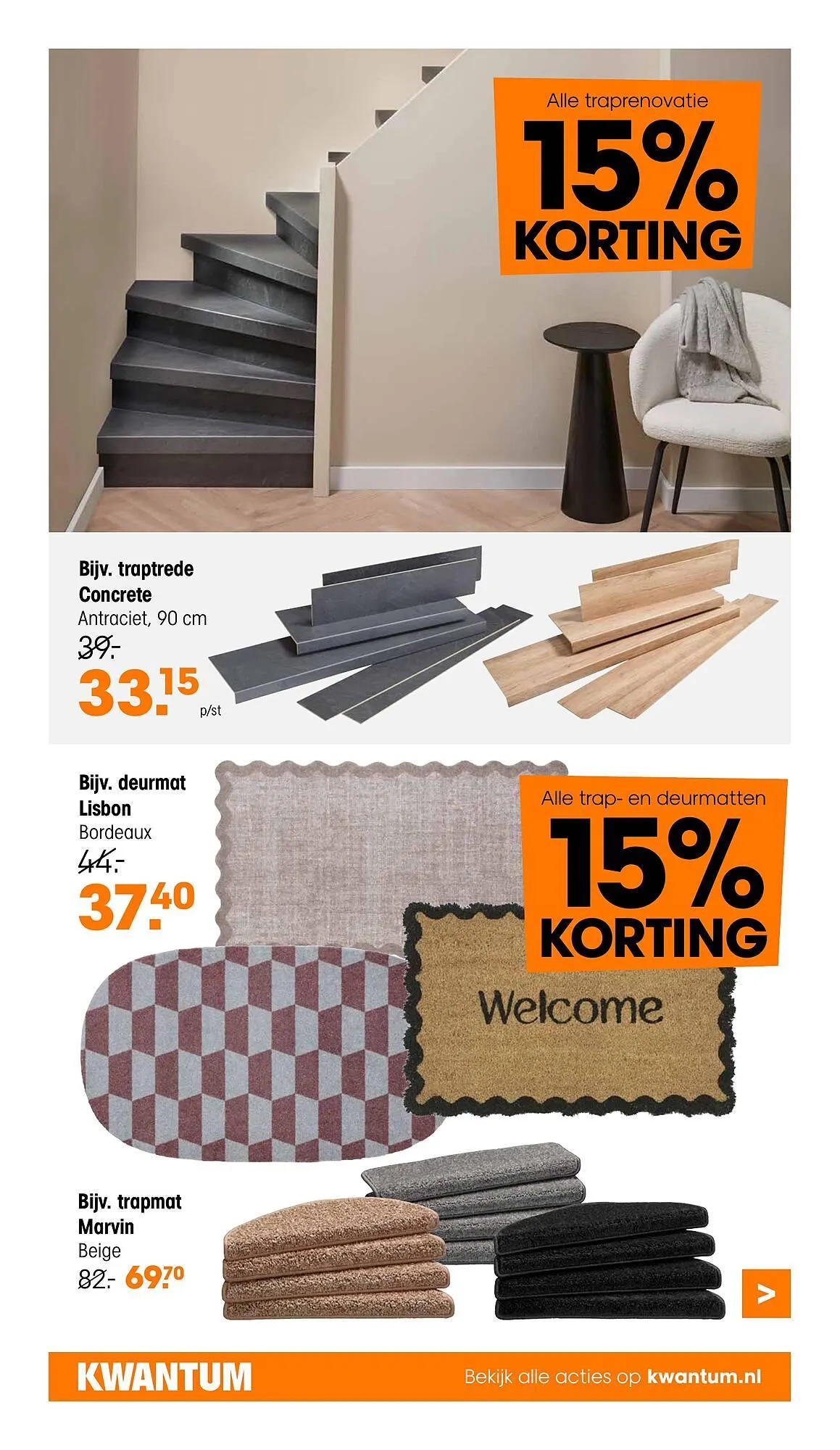 Alle traprenovatie

15%
KORTING

Bijv. traptrede
Concrete
Antraciet, 90 cm
39.-
33.15
p/st

Bijv. deurmat
Lisbon
Bordeaux
44.-
37.40

Alle trap- en deurmatten

15%
KORTING

Welcome

Bijv. trapmat
Marvin
Beige
82.- 69.70

>

KWANTUM

Bekijk alle acties op kwantum.nl